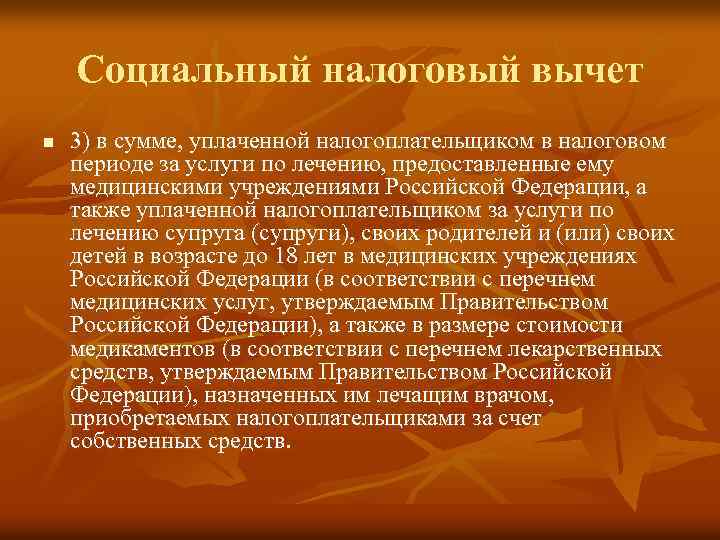 Социальный налоговый вычет

3) в сумме, уплаченной налогоплательщиком в налоговом периоде за услуги по лечению, предоставленные ему медицинскими учреждениями Российской Федерации, а также уплаченной налогоплательщиком за услуги по лечению супруга (супруги), своих родителей и (или) своих детей в возрасте до 18 лет в медицинских учреждениях Российской Федерации (в соответствии с перечнем медицинских услуг, утверждаемым Правительством Российской Федерации), а также в размере стоимости медикаментов (в соответствии с перечнем лекарственных средств, утверждаемым Правительством Российской Федерации), назначенных им лечащим врачом, приобретаемых налогоплательщиками за счет собственных средств.